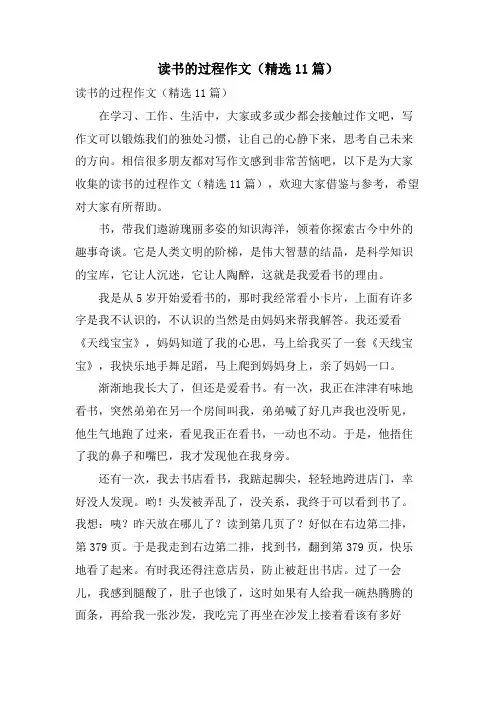 读书的过程作文（精选11篇）

读书的过程作文（精选11篇）

在学习、工作、生活中，大家或多或少都会接触过作文吧，写作文可以锻炼我们的独处习惯，让自己的心静下来，思考自己未来的方向。相信很多朋友都对写作文感到非常苦恼吧，以下是为大家收集的读书的过程作文（精选11篇），欢迎大家借鉴与参考，希望对大家有所帮助。

书，带我们遨游瑰丽多姿的知识海洋，领着你探索古今中外的趣事奇谈。它是人类文明的阶梯，是伟大智慧的结晶，是科学知识的宝库，它让人沉迷，它让人陶醉，这就是我爱看书的理由。

我是从5岁开始爱看书的，那时我经常看小卡片，上面有许多字是我不认识的，不认识的当然是由妈妈来帮我解答。我还爱看《天线宝宝》，妈妈知道了我的心思，马上给我买了一套《天线宝宝》，我快乐地手舞足蹈，马上爬到妈妈身上，亲了妈妈一口。

渐渐地我长大了，但还是爱看书。有一次，我正在津津有味地看书，突然弟弟在另一个房间叫我，弟弟喊了好几声我也没听见，他生气地跑了过来，看见我正在看书，一动也不动。于是，他捂住了我的鼻子和嘴巴，我才发现他在我身旁。

还有一次，我去书店看书，我踮起脚尖，轻轻地跨进店门，幸好没人发现。哟！头发被弄乱了，没关系，我终于可以看到书了。我想：咦？昨天放在哪儿了？读到第几页了？好似在右边第二排，第379页。于是我走到右边第二排，找到书，翻到第379页，快乐地看了起来。有时我还得注意店员，防止被赶出书店。过了一会儿，我感到腿酸了，肚子也饿了，这时如果有人给我一碗热腾腾的面条，再给我一张沙发，我吃完了再坐在沙发上接着看该有多好